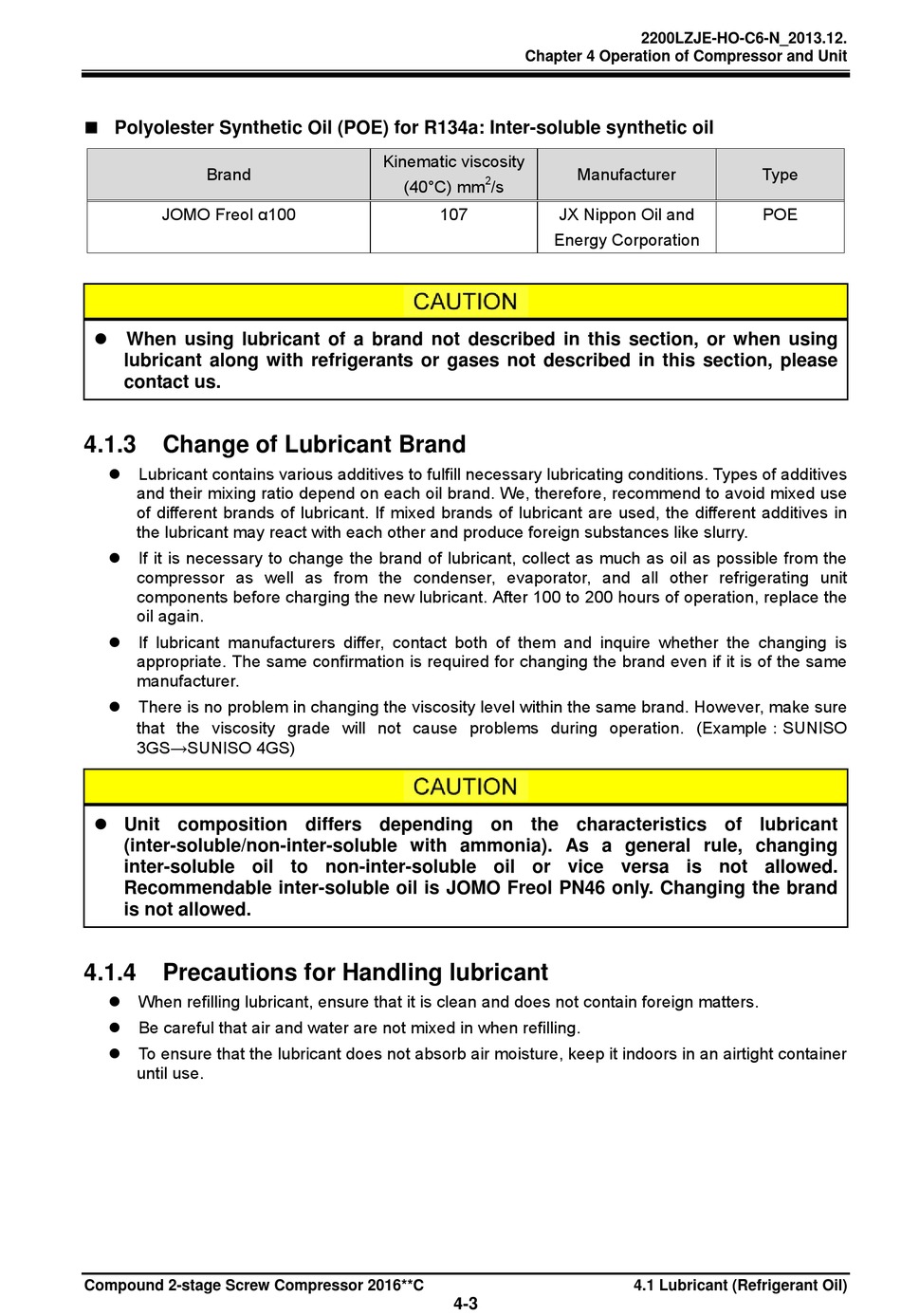 2200LZJE-HO-C6-N_2013.12.
Chapter 4 Operation of Compressor and Unit

■ Polyolester Synthetic Oil (POE) for R134a: Inter-soluble synthetic oil

| Brand | Kinematic viscosity (40°C) $mm^2/s$ | Manufacturer | Type |
|---|---|---|---|
| JOMO Freol α100 | 107 | JX Nippon Oil and Energy Corporation | POE |

CAUTION

● When using lubricant of a brand not described in this section, or when using lubricant along with refrigerants or gases not described in this section, please contact us.

4.1.3 Change of Lubricant Brand

● Lubricant contains various additives to fulfill necessary lubricating conditions. Types of additives and their mixing ratio depend on each oil brand. We, therefore, recommend to avoid mixed use of different brands of lubricant. If mixed brands of lubricant are used, the different additives in the lubricant may react with each other and produce foreign substances like slurry.

● If it is necessary to change the brand of lubricant, collect as much as oil as possible from the compressor as well as from the condenser, evaporator, and all other refrigerating unit components before charging the new lubricant. After 100 to 200 hours of operation, replace the oil again.

● If lubricant manufacturers differ, contact both of them and inquire whether the changing is appropriate. The same confirmation is required for changing the brand even if it is of the same manufacturer.

● There is no problem in changing the viscosity level within the same brand. However, make sure that the viscosity grade will not cause problems during operation. (Example : SUNISO 3GS→SUNISO 4GS)

CAUTION

● Unit composition differs depending on the characteristics of lubricant (inter-soluble/non-inter-soluble with ammonia). As a general rule, changing inter-soluble oil to non-inter-soluble oil or vice versa is not allowed. Recommendable inter-soluble oil is JOMO Freol PN46 only. Changing the brand is not allowed.

4.1.4 Precautions for Handling lubricant

● When refilling lubricant, ensure that it is clean and does not contain foreign matters.

● Be careful that air and water are not mixed in when refilling.

● To ensure that the lubricant does not absorb air moisture, keep it indoors in an airtight container until use.

Compound 2-stage Screw Compressor 2016**C
4.1 Lubricant (Refrigerant Oil)
4-3